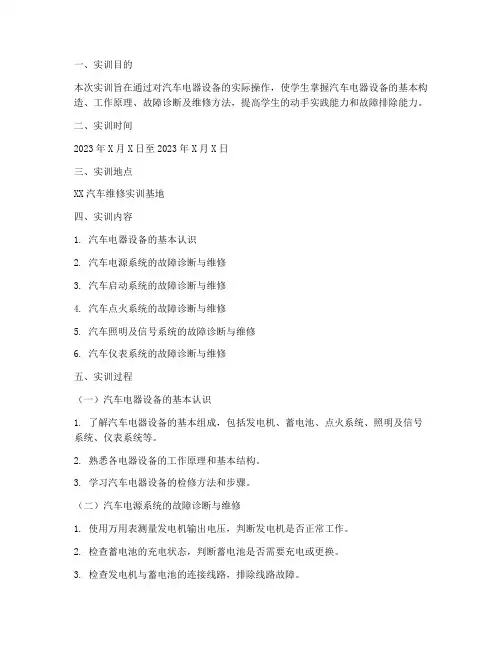 一、实训目的

本次实训旨在通过对汽车电器设备的实际操作，使学生掌握汽车电器设备的基本构造、工作原理、故障诊断及维修方法，提高学生的动手实践能力和故障排除能力。

二、实训时间

2023 年 X 月 X 日至 2023 年 X 月 X 日

三、实训地点

XX 汽车维修实训基地

四、实训内容

1. 汽车电器设备的基本认识

2. 汽车电源系统的故障诊断与维修

3. 汽车启动系统的故障诊断与维修

4. 汽车点火系统的故障诊断与维修

5. 汽车照明及信号系统的故障诊断与维修

6. 汽车仪表系统的故障诊断与维修

五、实训过程

（一）汽车电器设备的基本认识

1. 了解汽车电器设备的基本组成，包括发电机、蓄电池、点火系统、照明及信号系统、仪表系统等。

2. 熟悉各电器设备的工作原理和基本结构。

3. 学习汽车电器设备的检修方法和步骤。

（二）汽车电源系统的故障诊断与维修

1. 使用万用表测量发电机输出电压，判断发电机是否正常工作。

2. 检查蓄电池的充电状态，判断蓄电池是否需要充电或更换。

3. 检查发电机与蓄电池的连接线路，排除线路故障。